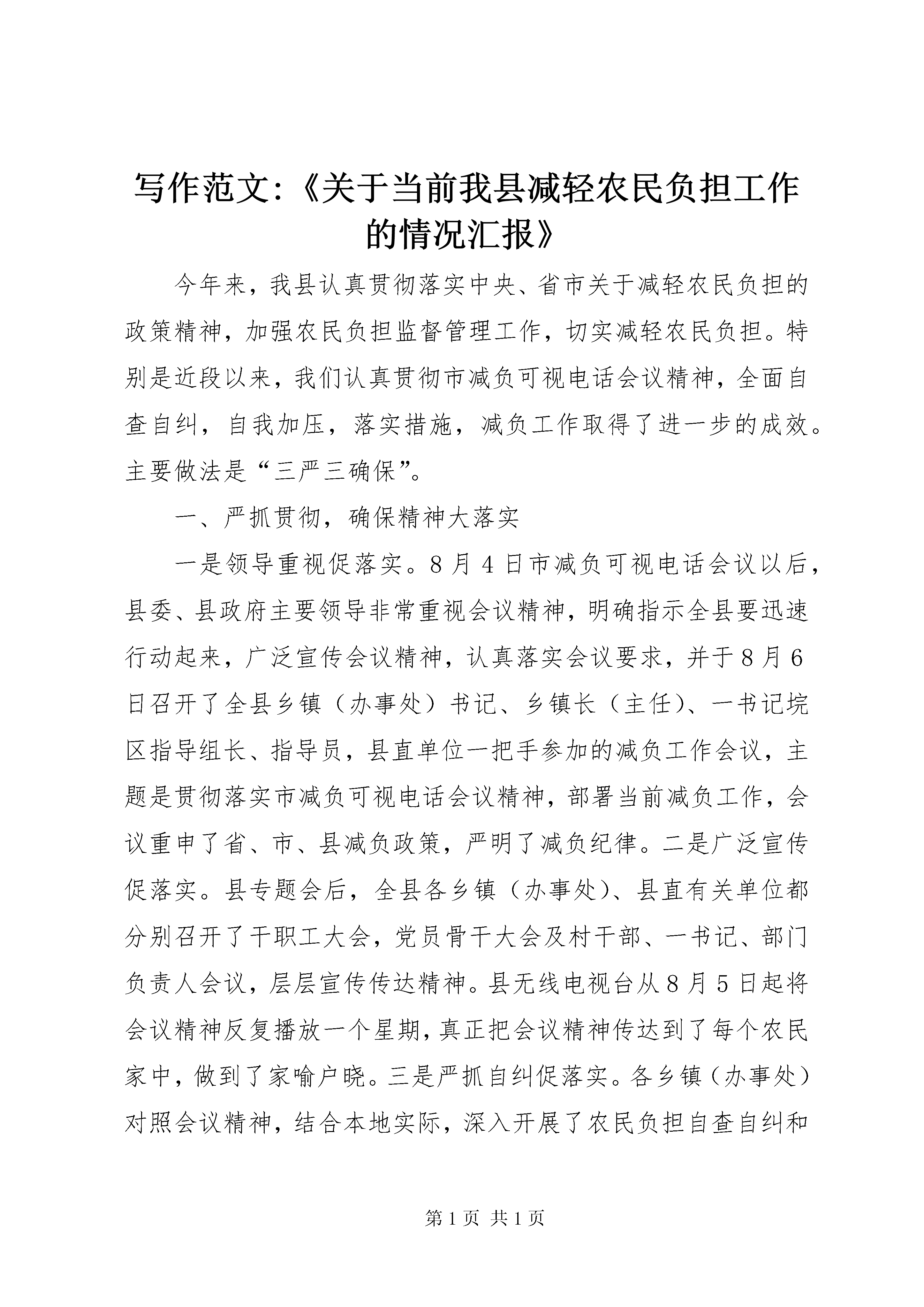 写作范文:《关于当前我县减轻农民负担工作的情况汇报》

今年来，我县认真贯彻落实中央、省市关于减轻农民负担的政策精神，加强农民负担监督管理工作，切实减轻农民负担。特别是近段以来，我们认真贯彻市减负可视电话会议精神，全面自查自纠，自我加压，落实措施，减负工作取得了进一步的成效。主要做法是“三严三确保”。

一、严抓贯彻，确保精神大落实

一是领导重视促落实。8月4日市减负可视电话会议以后，县委、县政府主要领导非常重视会议精神，明确指示全县要迅速行动起来，广泛宣传会议精神，认真落实会议要求，并于8月6日召开了全县乡镇（办事处）书记、乡镇长（主任）、一书记垸区指导组长、指导员，县直单位一把手参加的减负工作会议，主题是贯彻落实市减负可视电话会议精神，部署当前减负工作，会议重申了省、市、县减负政策，严明了减负纪律。二是广泛宣传促落实。县专题会后，全县各乡镇（办事处）、县直有关单位都分别召开了干职工大会，党员骨干大会及村干部、一书记、部门负责人会议，层层宣传传达精神。县无线电视台从8月5日起将会议精神反复播放一个星期，真正把会议精神传达到了每个农民家中，做到了家喻户晓。三是严抓自纠促落实。各乡镇（办事处）对照会议精神，结合本地实际，深入开展了农民负担自查自纠和

第1页 共1页